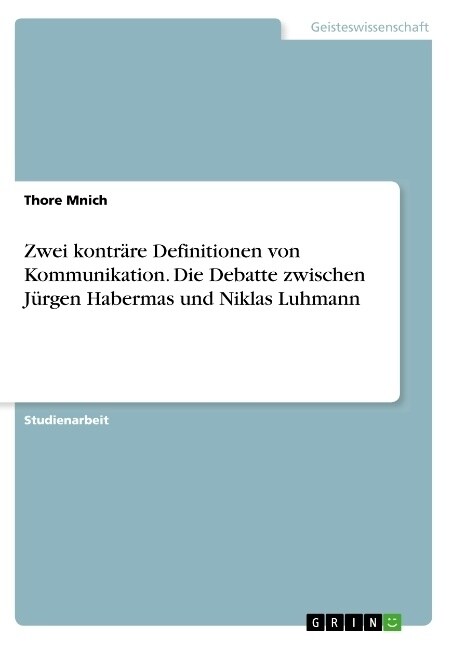 Geisteswissenschaft

Thore Mnich

Zwei konträre Definitionen von Kommunikation. Die Debatte zwischen Jürgen Habermas und Niklas Luhmann

Studienarbeit

GRIN